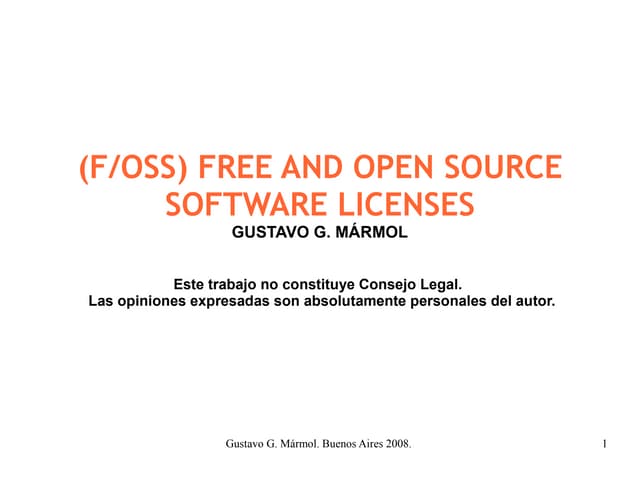 (F/OSS) FREE AND OPEN SOURCE SOFTWARE LICENSES

GUSTAVO G. MÁRMOL

Este trabajo no constituye Consejo Legal.
Las opiniones expresadas son absolutamente personales del autor.

Gustavo G. Mármol. Buenos Aires 2008.

1